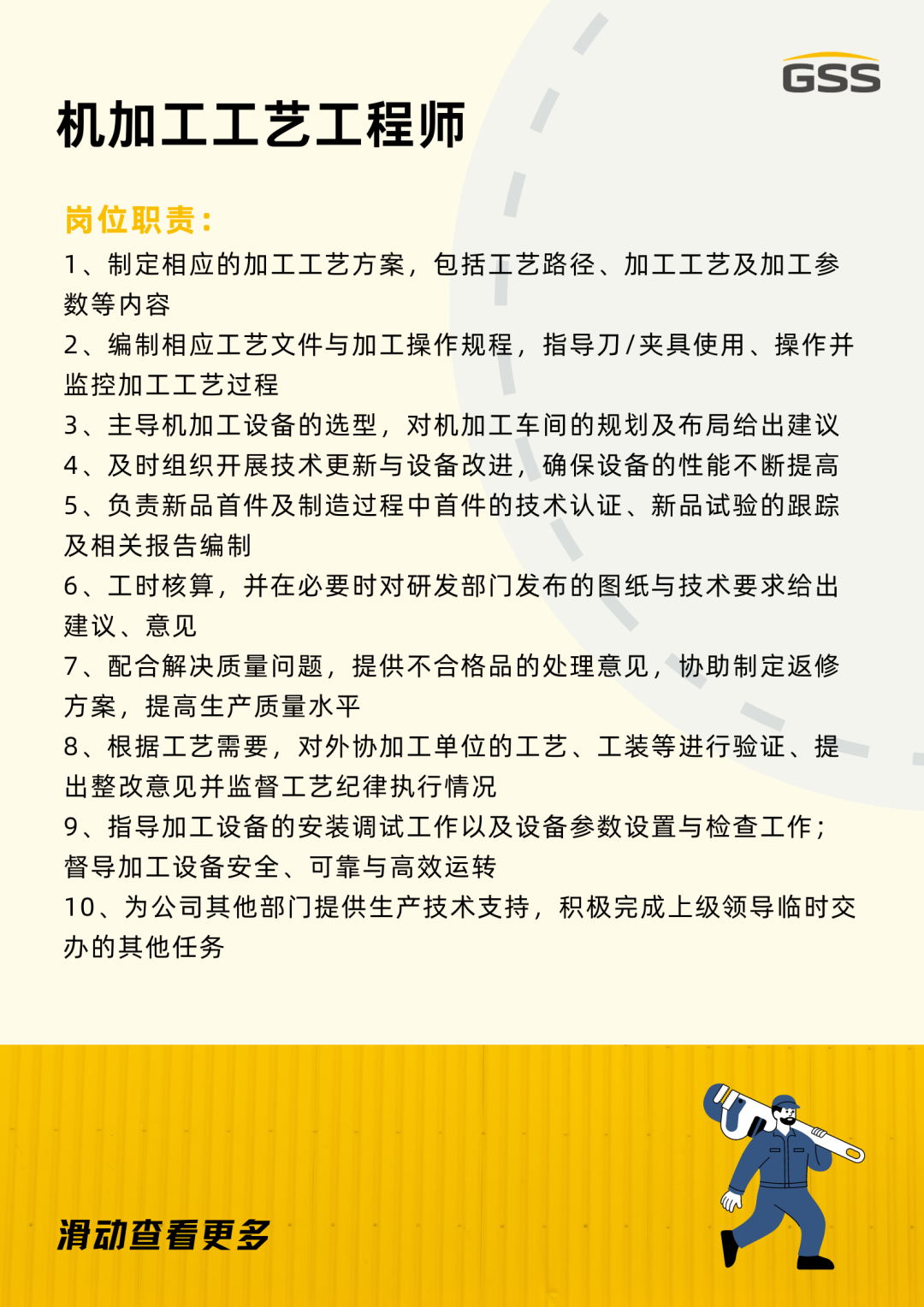 GSS

机加工工艺工程师

岗位职责：

1、制定相应的加工工艺方案，包括工艺路径、加工工艺及加工参数等内容

2、编制相应工艺文件与加工操作规程，指导刀/夹具使用、操作并监控加工工艺过程

3、主导机加工设备的选型，对机加工车间的规划及布局给出建议

4、及时组织开展技术更新与设备改进，确保设备的性能不断提高

5、负责新品首件及制造过程中首件的技术认证、新品试验的跟踪及相关报告编制

6、工时核算，并在必要时对研发部门发布的图纸与技术要求给出建议、意见

7、配合解决质量问题，提供不合格品的处理意见，协助制定返修方案，提高生产质量水平

8、根据工艺需要，对外协加工单位的工艺、工装等进行验证、提出整改意见并监督工艺纪律执行情况

9、指导加工设备的安装调试工作以及设备参数设置与检查工作；督导加工设备安全、可靠与高效运转

10、为公司其他部门提供生产技术支持，积极完成上级领导临时交办的其他任务

滑动查看更多